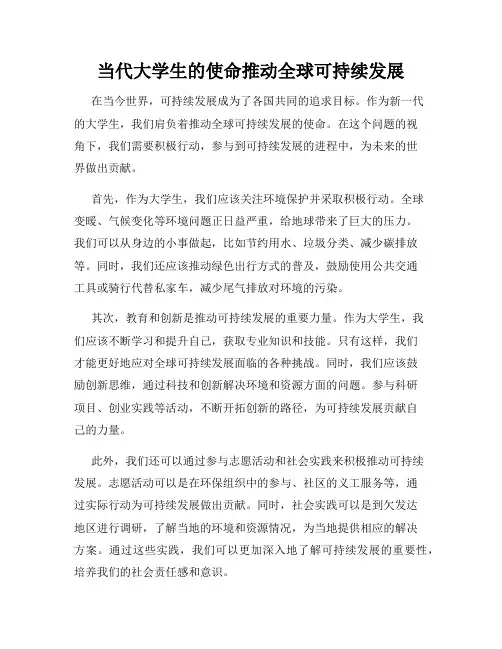 当代大学生的使命推动全球可持续发展

在当今世界，可持续发展成为了各国共同的追求目标。作为新一代的大学生，我们肩负着推动全球可持续发展的使命。在这个问题的视角下，我们需要积极行动，参与到可持续发展的进程中，为未来的世界做出贡献。

首先，作为大学生，我们应该关注环境保护并采取积极行动。全球变暖、气候变化等环境问题正日益严重，给地球带来了巨大的压力。我们可以从身边的小事做起，比如节约用水、垃圾分类、减少碳排放等。同时，我们还应该推动绿色出行方式的普及，鼓励使用公共交通工具或骑行代替私家车，减少尾气排放对环境的污染。

其次，教育和创新是推动可持续发展的重要力量。作为大学生，我们应该不断学习和提升自己，获取专业知识和技能。只有这样，我们才能更好地应对全球可持续发展面临的各种挑战。同时，我们应该鼓励创新思维，通过科技和创新解决环境和资源方面的问题。参与科研项目、创业实践等活动，不断开拓创新的路径，为可持续发展贡献自己的力量。

此外，我们还可以通过参与志愿活动和社会实践来积极推动可持续发展。志愿活动可以是在环保组织中的参与、社区的义工服务等，通过实际行动为可持续发展做出贡献。同时，社会实践可以是到欠发达地区进行调研，了解当地的环境和资源情况，为当地提供相应的解决方案。通过这些实践，我们可以更加深入地了解可持续发展的重要性，培养我们的社会责任感和意识。